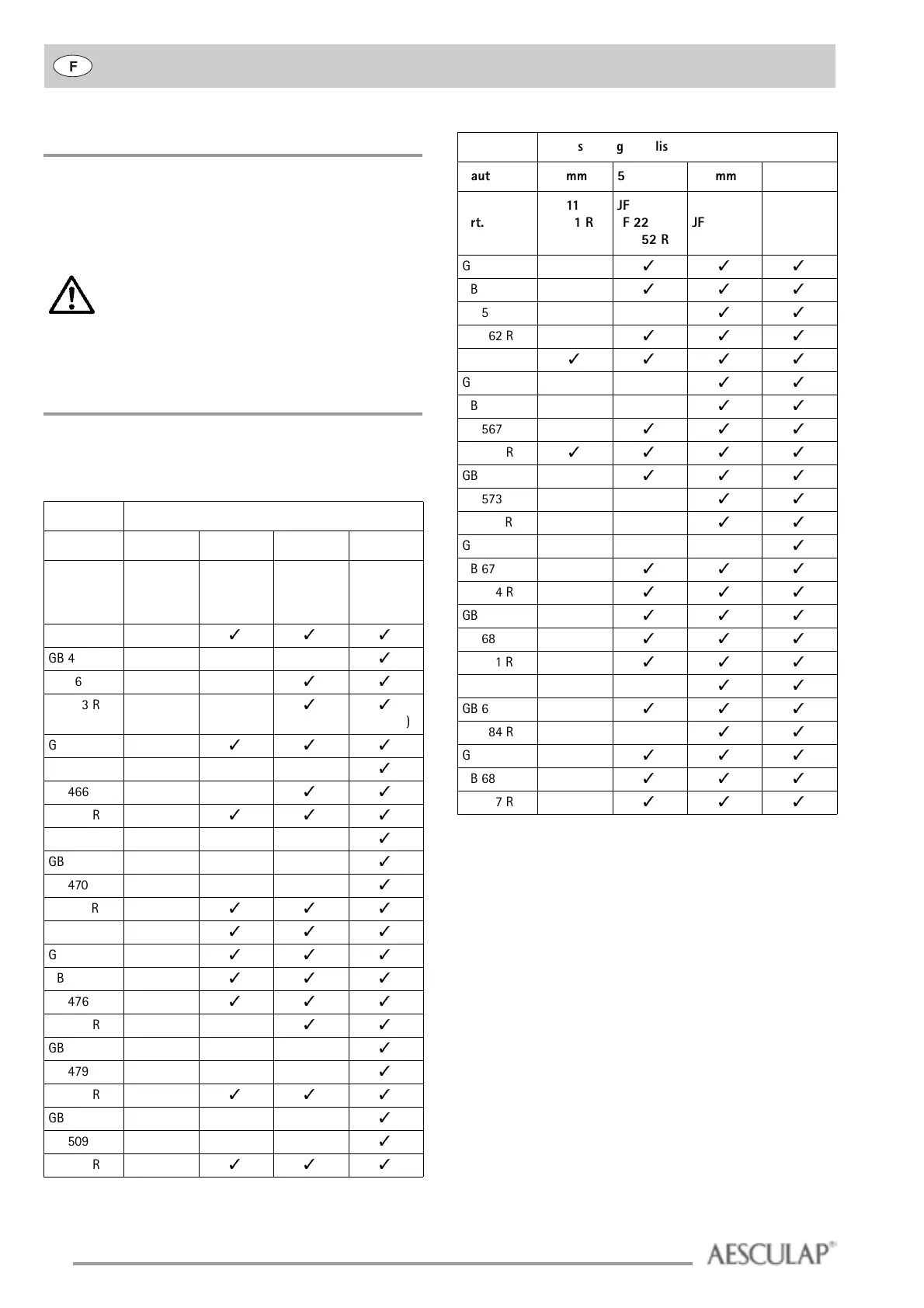 F

|  |  |  |  |  |
|---|---|---|---|---|
|  |  |  |  |  |
|  |  |  |  |  |
|  |  | ✓ | ✓ | ✓ |
| GB 4 |  |  |  | ✓ |
| 6 |  |  | ✓ | ✓ |
| 3 R |  |  | ✓ | ✓ ) |
| G |  | ✓ | ✓ | ✓ |
|  |  |  |  | ✓ |
| 466 |  |  | ✓ | ✓ |
| R |  | ✓ | ✓ | ✓ |
|  |  |  |  | ✓ |
| GB |  |  |  | ✓ |
| 470 |  |  |  | ✓ |
| R |  | ✓ | ✓ | ✓ |
|  |  | ✓ | ✓ | ✓ |
| G |  | ✓ | ✓ | ✓ |
| B |  | ✓ | ✓ | ✓ |
| 476 |  | ✓ | ✓ | ✓ |
| R |  |  | ✓ | ✓ |
| GB |  |  |  | ✓ |
| 479 |  |  |  | ✓ |
| R |  | ✓ | ✓ | ✓ |
| GB |  |  |  | ✓ |
| 509 |  |  |  | ✓ |
| R |  | ✓ | ✓ | ✓ |

|  | s g lis |  |  |  |
|---|---|---|---|---|
| aut | mm | 5 | mm |  |
| rt. | 11 1 R | JF F 22 52 R | JF |  |
| G |  | ✓ | ✓ | ✓ |
| B |  | ✓ | ✓ | ✓ |
| 5 |  |  | ✓ | ✓ |
| 62 R |  | ✓ | ✓ | ✓ |
|  | ✓ | ✓ | ✓ | ✓ |
| G |  |  | ✓ | ✓ |
| B |  |  | ✓ | ✓ |
| 567 |  | ✓ | ✓ | ✓ |
| R | ✓ | ✓ | ✓ | ✓ |
| GB |  | ✓ | ✓ | ✓ |
| 573 |  |  | ✓ | ✓ |
| R |  |  | ✓ | ✓ |
| G |  |  |  | ✓ |
| B 67 |  | ✓ | ✓ | ✓ |
| 4 R |  | ✓ | ✓ | ✓ |
| GB |  | ✓ | ✓ | ✓ |
| 68 |  | ✓ | ✓ | ✓ |
| 1 R |  | ✓ | ✓ | ✓ |
|  |  |  | ✓ | ✓ |
| GB 6 |  | ✓ | ✓ | ✓ |
| 84 R |  |  | ✓ | ✓ |
| G |  | ✓ | ✓ | ✓ |
| B 68 |  | ✓ | ✓ | ✓ |
| 7 R |  | ✓ | ✓ | ✓ |

AESCULAP®